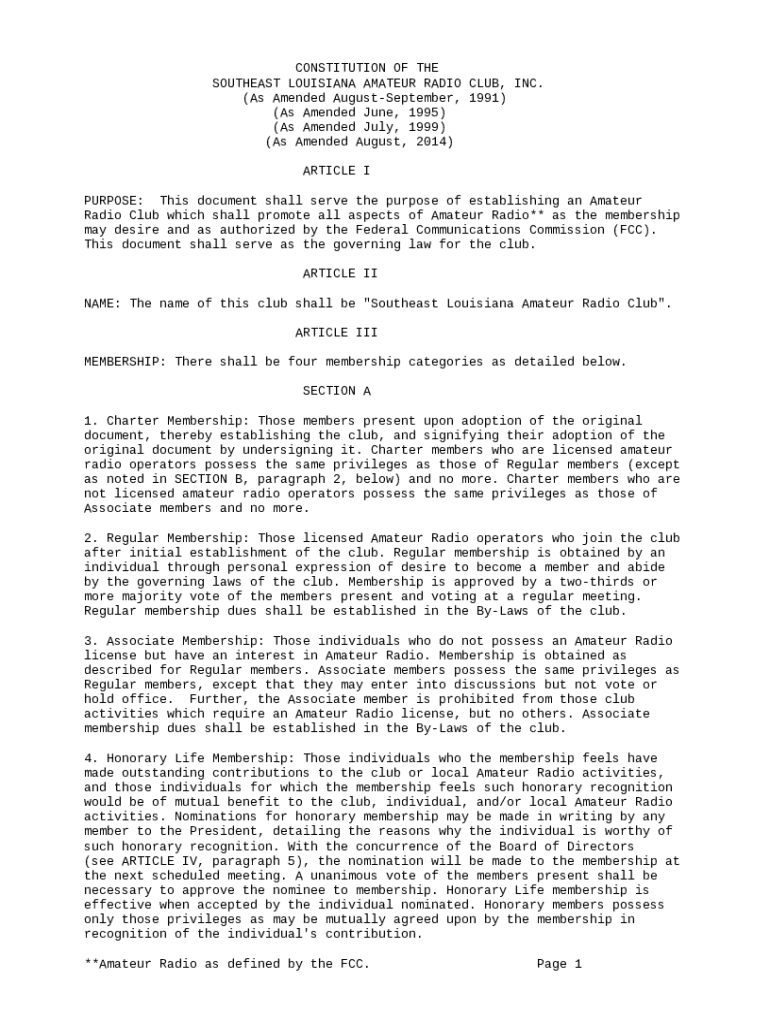 CONSTITUTION OF THE
SOUTHEAST LOUISIANA AMATEUR RADIO CLUB, INC.
(As Amended August-September, 1991)
(As Amended June, 1995)
(As Amended July, 1999)
(As Amended August, 2014)

ARTICLE I

PURPOSE: This document shall serve the purpose of establishing an Amateur Radio Club which shall promote all aspects of Amateur Radio** as the membership may desire and as authorized by the Federal Communications Commission (FCC). This document shall serve as the governing law for the club.

ARTICLE II

NAME: The name of this club shall be "Southeast Louisiana Amateur Radio Club".

ARTICLE III

MEMBERSHIP: There shall be four membership categories as detailed below.

SECTION A

1. Charter Membership: Those members present upon adoption of the original document, thereby establishing the club, and signifying their adoption of the original document by undersigning it. Charter members who are licensed amateur radio operators possess the same privileges as those of Regular members (except as noted in SECTION B, paragraph 2, below) and no more. Charter members who are not licensed amateur radio operators possess the same privileges as those of Associate members and no more.

2. Regular Membership: Those licensed Amateur Radio operators who join the club after initial establishment of the club. Regular membership is obtained by an individual through personal expression of desire to become a member and abide by the governing laws of the club. Membership is approved by a two-thirds or more majority vote of the members present and voting at a regular meeting. Regular membership dues shall be established in the By-Laws of the club.

3. Associate Membership: Those individuals who do not possess an Amateur Radio license but have an interest in Amateur Radio. Membership is obtained as described for Regular members. Associate members possess the same privileges as Regular members, except that they may enter into discussions but not vote or hold office. Further, the Associate member is prohibited from those club activities which require an Amateur Radio license, but no others. Associate membership dues shall be established in the By-Laws of the club.

4. Honorary Life Membership: Those individuals who the membership feels have made outstanding contributions to the club or local Amateur Radio activities, and those individuals for which the membership feels such honorary recognition would be of mutual benefit to the club, individual, and/or local Amateur Radio activities. Nominations for honorary membership may be made in writing by any member to the President, detailing the reasons why the individual is worthy of such honorary recognition. With the concurrence of the Board of Directors (see ARTICLE IV, paragraph 5), the nomination will be made to the membership at the next scheduled meeting. A unanimous vote of the members present shall be necessary to approve the nominee to membership. Honorary Life membership is effective when accepted by the individual nominated. Honorary members possess only those privileges as may be mutually agreed upon by the membership in recognition of the individual's contribution.

**Amateur Radio as defined by the FCC. Page 1